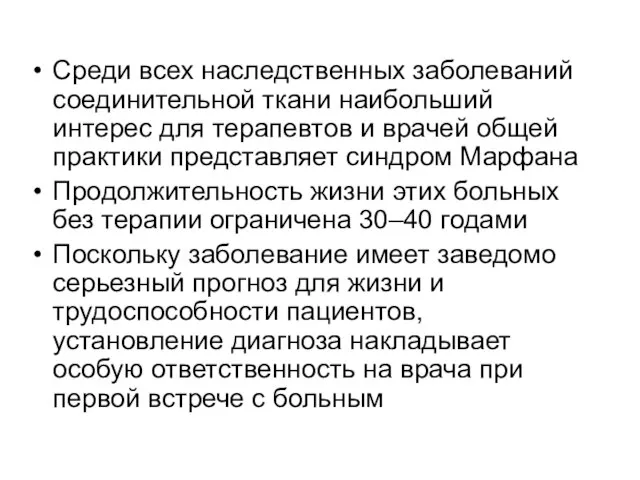 • Среди всех наследственных заболеваний соединительной ткани наибольший интерес для терапевтов и врачей общей практики представляет синдром Марфана

• Продолжительность жизни этих больных без терапии ограничена 30–40 годами

• Поскольку заболевание имеет заведомо серьезный прогноз для жизни и трудоспособности пациентов, установление диагноза накладывает особую ответственность на врача при первой встрече с больным